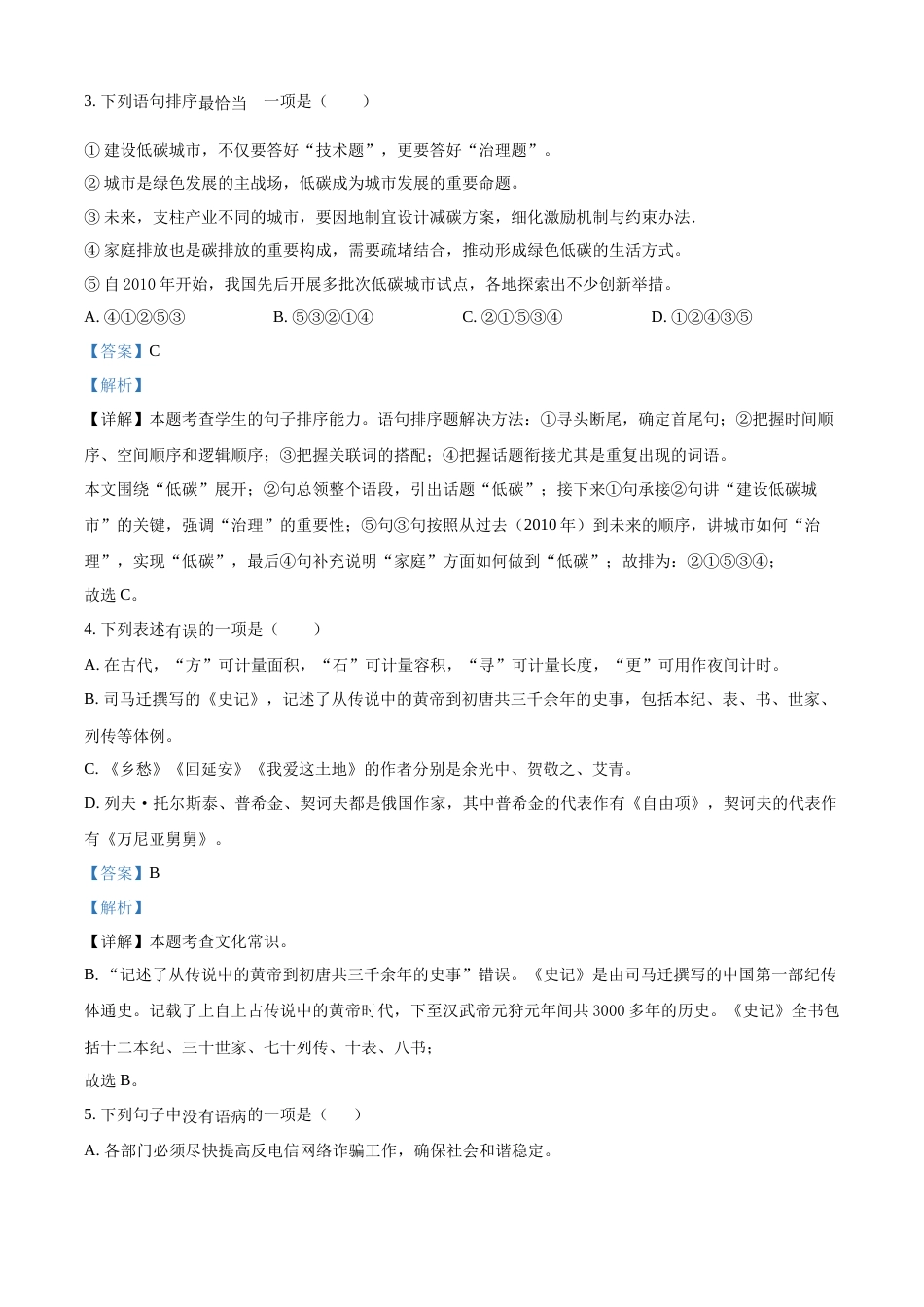 3. 下列语句排序最恰当 一项是（　　）

① 建设低碳城市，不仅要答好“技术题”，更要答好“治理题”。
② 城市是绿色发展的主战场，低碳成为城市发展的重要命题。
③ 未来，支柱产业不同的城市，要因地制宜设计减碳方案，细化激励机制与约束办法.
④ 家庭排放也是碳排放的重要构成，需要疏堵结合，推动形成绿色低碳的生活方式。
⑤ 自 2010 年开始，我国先后开展多批次低碳城市试点，各地探索出不少创新举措。

A. ④①②⑤③　　B. ⑤③②①④　　C. ②①⑤③④　　D. ①②④③⑤

【答案】C

【解析】

【详解】本题考查学生的句子排序能力。语句排序题解决方法：①寻头断尾，确定首尾句；②把握时间顺序、空间顺序和逻辑顺序；③把握关联词的搭配；④把握话题衔接尤其是重复出现的词语。

本文围绕“低碳”展开；②句总领整个语段，引出话题“低碳”；接下来①句承接②句讲“建设低碳城市”的关键，强调“治理”的重要性；⑤句③句按照从过去（2010 年）到未来的顺序，讲城市如何“治理”，实现“低碳”，最后④句补充说明“家庭”方面如何做到“低碳”；故排为：②①⑤③④；

故选 C。

4. 下列表述有误的一项是（　　）

A. 在古代，“方”可计量面积，“石”可计量容积，“寻”可计量长度，“更”可用作夜间计时。

B. 司马迁撰写的《史记》，记述了从传说中的黄帝到初唐共三千余年的史事，包括本纪、表、书、世家、列传等体例。

C. 《乡愁》《回延安》《我爱这土地》的作者分别是余光中、贺敬之、艾青。

D. 列夫·托尔斯泰、普希金、契诃夫都是俄国作家，其中普希金的代表作有《自由项》，契诃夫的代表作有《万尼亚舅舅》。

【答案】B

【解析】

【详解】本题考查文化常识。

B. “记述了从传说中的黄帝到初唐共三千余年的史事”错误。《史记》是由司马迁撰写的中国第一部纪传体通史。记载了上自上古传说中的黄帝时代，下至汉武帝元狩元年间共 3000 多年的历史。《史记》全书包括十二本纪、三十世家、七十列传、十表、八书；

故选 B。

5. 下列句子中没有语病的一项是（　　）

A. 各部门必须尽快提高反电信网络诈骗工作，确保社会和谐稳定。